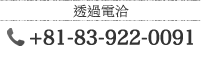 透過電洽

+81-83-922-0091